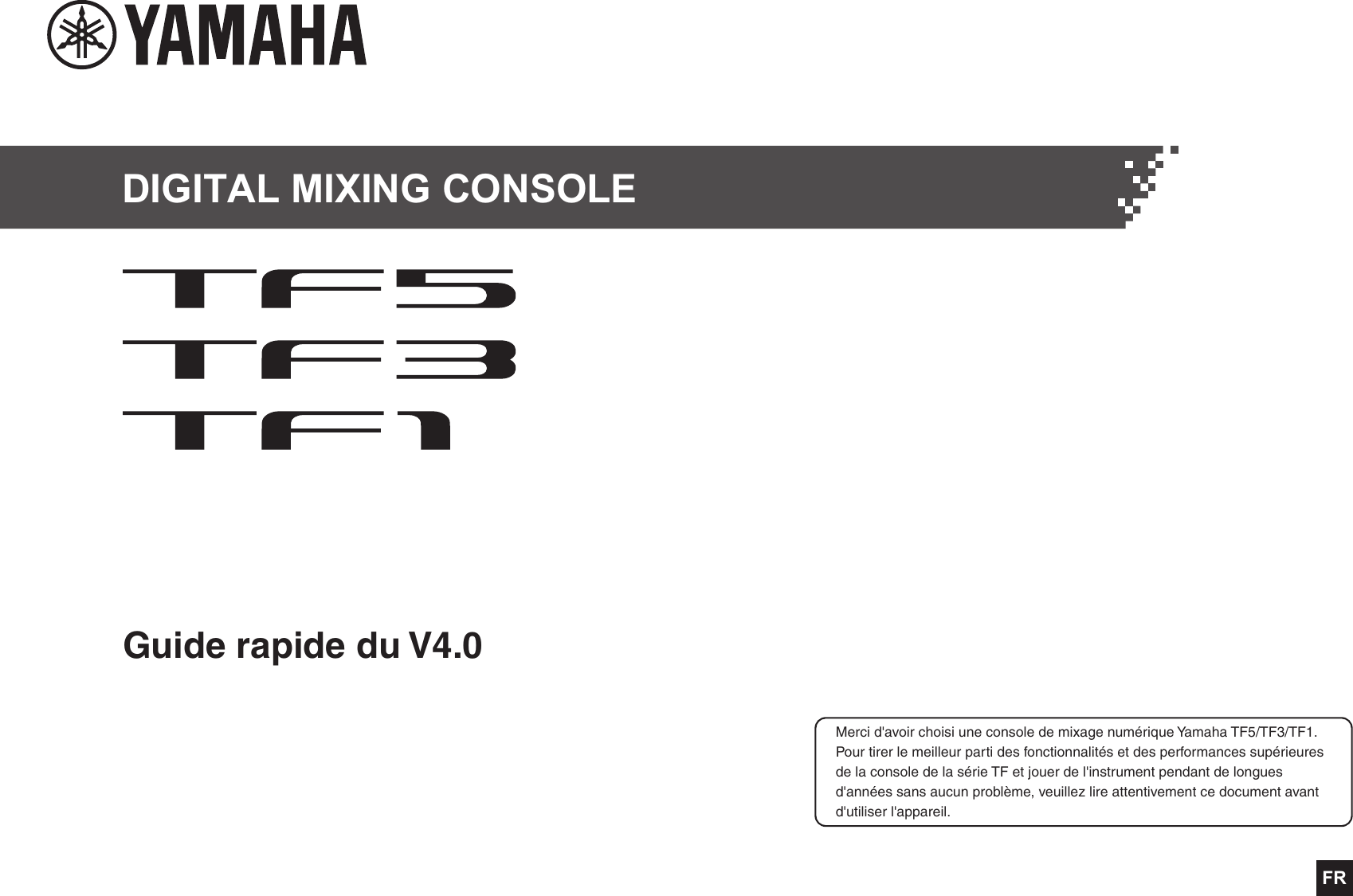 YAMAHA

DIGITAL MIXING CONSOLE

TF5
TF3
TF1

Guide rapide du V4.0

Merci d'avoir choisi une console de mixage numérique Yamaha TF5/TF3/TF1. Pour tirer le meilleur parti des fonctionnalités et des performances supérieures de la console de la série TF et jouer de l'instrument pendant de longues d'années sans aucun problème, veuillez lire attentivement ce document avant d'utiliser l'appareil.

FR